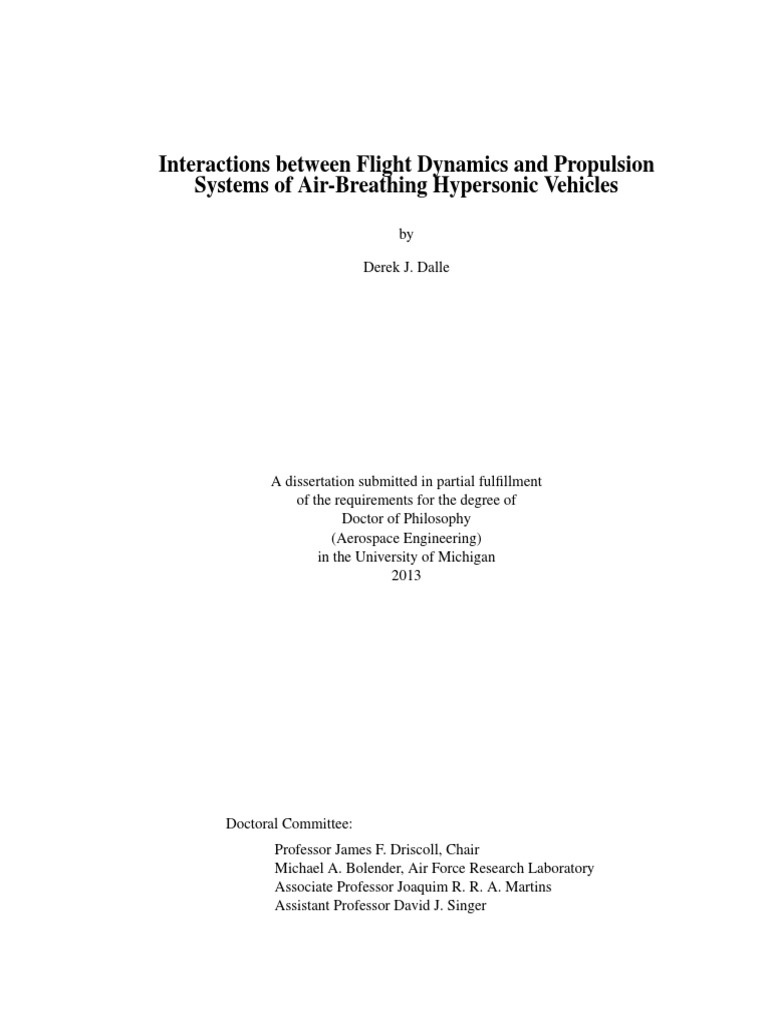 Interactions between Flight Dynamics and Propulsion Systems of Air-Breathing Hypersonic Vehicles

by

Derek J. Dalle

A dissertation submitted in partial fulfillment
of the requirements for the degree of
Doctor of Philosophy
(Aerospace Engineering)
in the University of Michigan
2013

Doctoral Committee:

Professor James F. Driscoll, Chair
Michael A. Bolender, Air Force Research Laboratory
Associate Professor Joaquim R. R. A. Martins
Assistant Professor David J. Singer